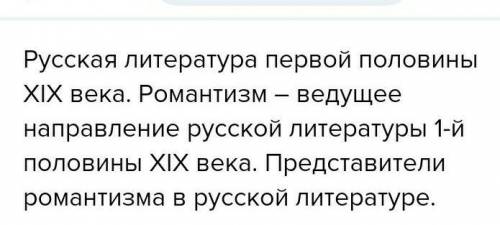 Русская литература первой половины XIX века. Романтизм – ведущее направление русской литературы 1-й половины XIX века. Представители романтизма в русской литературе.